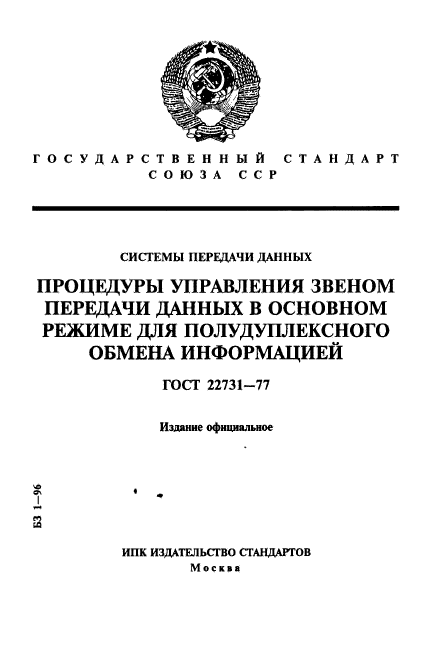 ГОСУДАРСТВЕННЫЙ СТАНДАРТ СОЮЗА ССР

СИСТЕМЫ ПЕРЕДАЧИ ДАННЫХ

ПРОЦЕДУРЫ УПРАВЛЕНИЯ ЗВЕНОМ ПЕРЕДАЧИ ДАННЫХ В ОСНОВНОМ РЕЖИМЕ ДЛЯ ПОЛУДУПЛЕКСНОГО ОБМЕНА ИНФОРМАЦИЕЙ

ГОСТ 22731—77

Издание официальное

БЗ 1—96

ИПК ИЗДАТЕЛЬСТВО СТАНДАРТОВ
Москва